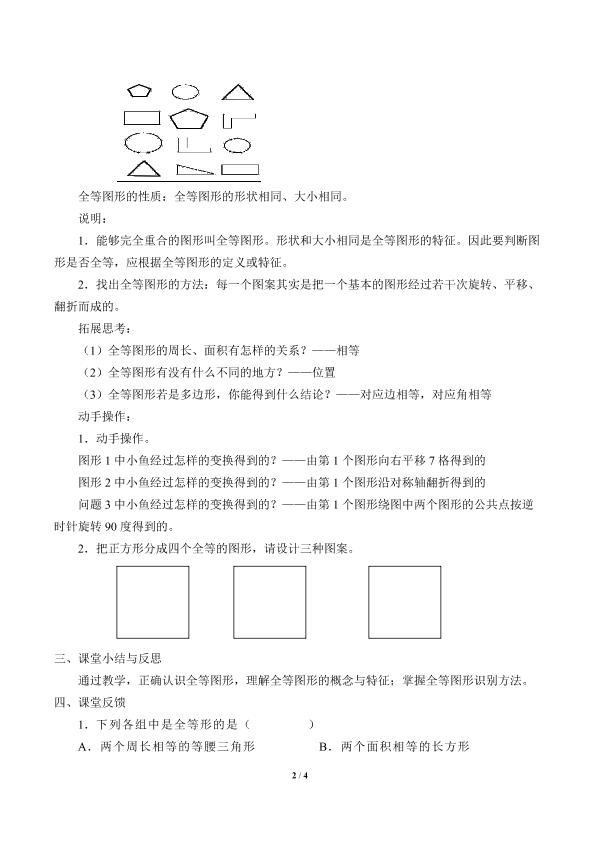 全等图形的性质：全等图形的形状相同、大小相同。

说明：

1．能够完全重合的图形叫全等图形。形状和大小相同是全等图形的特征。因此要判断图形是否全等，应根据全等图形的定义或特征。

2．找出全等图形的方法：每一个图案其实是把一个基本的图形经过若干次旋转、平移、翻折而成的。

拓展思考：

（1）全等图形的周长、面积有怎样的关系？——相等

（2）全等图形有没有什么不同的地方？——位置

（3）全等图形若是多边形，你能得到什么结论？——对应边相等，对应角相等

动手操作：

1．动手操作。

图形 1 中小鱼经过怎样的变换得到的？——由第 1 个图形向右平移 7 格得到的

图形 2 中小鱼经过怎样的变换得到的？——由第 1 个图形沿对称轴翻折得到的

问题 3 中小鱼经过怎样的变换得到的？——由第 1 个图形绕图中两个图形的公共点按逆时针旋转 90 度得到的。

2．把正方形分成四个全等的图形，请设计三种图案。

三、课堂小结与反思

通过教学，正确认识全等图形，理解全等图形的概念与特征；掌握全等图形识别方法。

四、课堂反馈

1．下列各组中是全等形的是（　　　　）

A．两个周长相等的等腰三角形　　　　B．两个面积相等的长方形

2 / 4